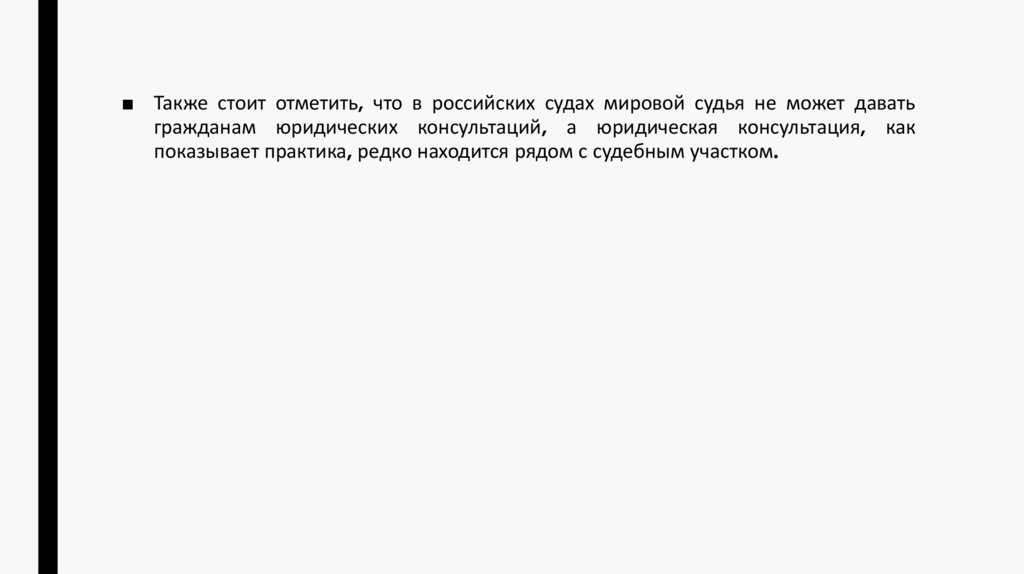 • Также стоит отметить, что в российских судах мировой судья не может давать гражданам юридических консультаций, а юридическая консультация, как показывает практика, редко находится рядом с судебным участком.